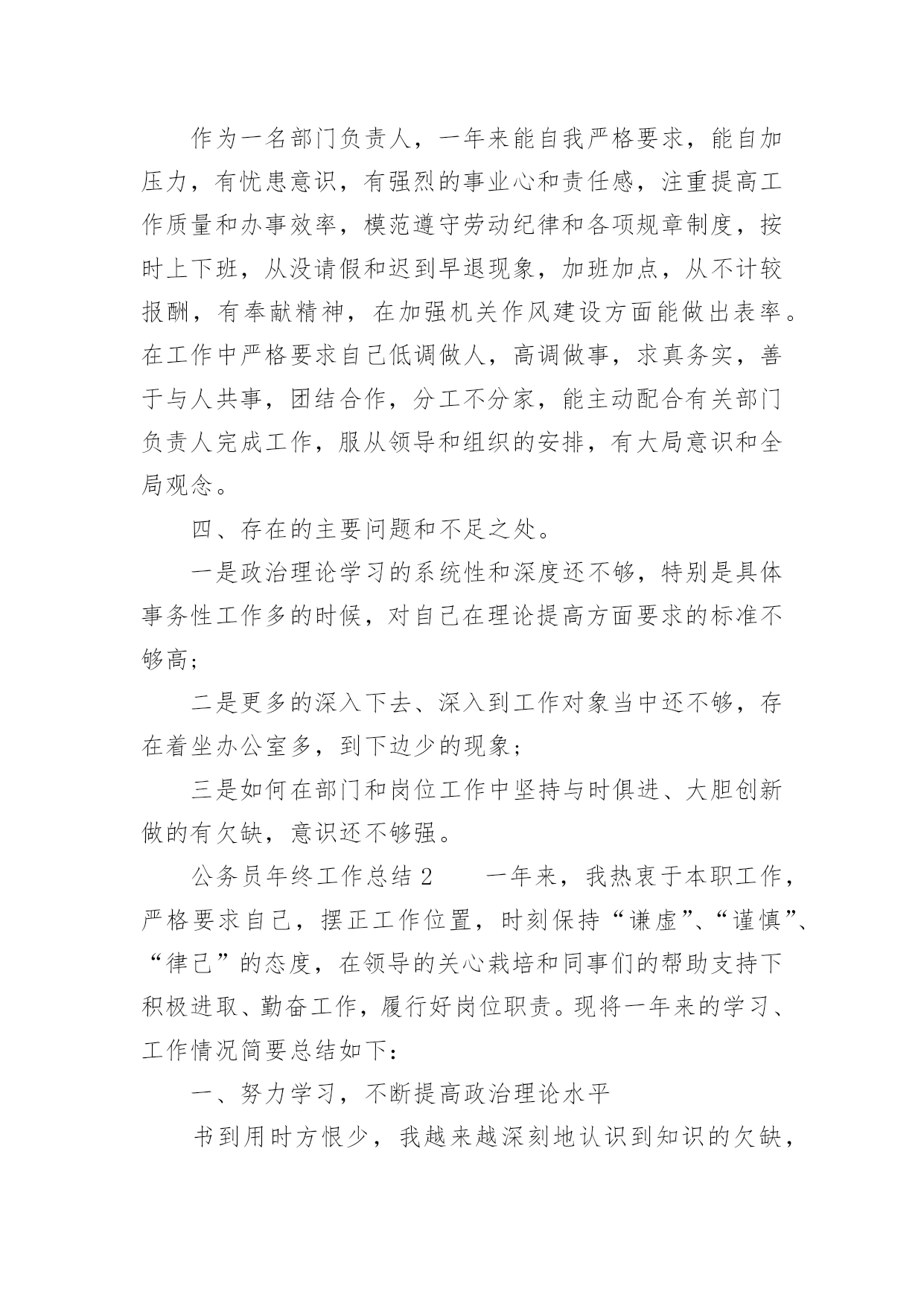 作为一名部门负责人，一年来能自我严格要求，能自加压力，有忧患意识，有强烈的事业心和责任感，注重提高工作质量和办事效率，模范遵守劳动纪律和各项规章制度，按时上下班，从没请假和迟到早退现象，加班加点，从不计较报酬，有奉献精神，在加强机关作风建设方面能做出表率。在工作中严格要求自己低调做人，高调做事，求真务实，善于与人共事，团结合作，分工不分家，能主动配合有关部门负责人完成工作，服从领导和组织的安排，有大局意识和全局观念。

四、存在的主要问题和不足之处。

一是政治理论学习的系统性和深度还不够，特别是具体事务性工作多的时候，对自己在理论提高方面要求的标准不够高;

二是更多的深入下去、深入到工作对象当中还不够，存在着坐办公室多，到下边少的现象;

三是如何在部门和岗位工作中坚持与时俱进、大胆创新做的有欠缺，意识还不够强。

公务员年终工作总结2　　一年来，我热衷于本职工作，严格要求自己，摆正工作位置，时刻保持“谦虚”、“谨慎”、“律己”的态度，在领导的关心栽培和同事们的帮助支持下积极进取、勤奋工作，履行好岗位职责。现将一年来的学习、工作情况简要总结如下:

一、努力学习，不断提高政治理论水平

书到用时方恨少，我越来越深刻地认识到知识的欠缺，